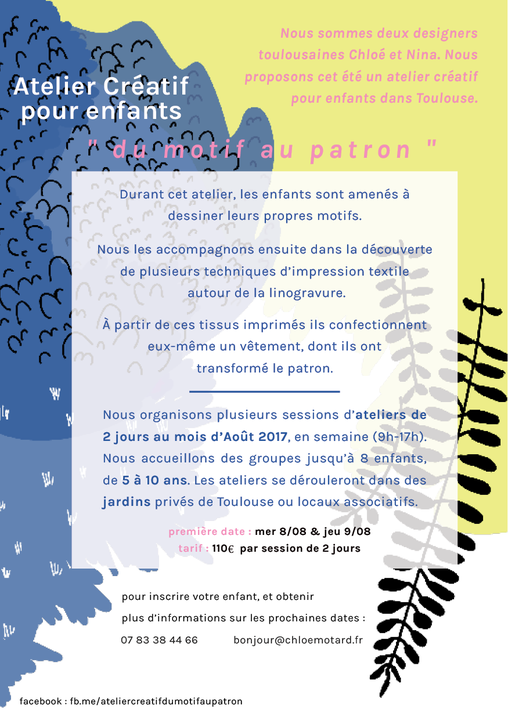 Nous sommes deux designers toulousaines Chloé et Nina. Nous proposons cet été un atelier créatif pour enfants dans Toulouse.

Atelier Créatif
pour enfants

" du motif au patron "

Durant cet atelier, les enfants sont amenés à dessiner leurs propres motifs.

Nous les accompagnons ensuite dans la découverte de plusieurs techniques d'impression textile autour de la linogravure.

À partir de ces tissus imprimés ils confectionnent eux-même un vêtement, dont ils ont transformé le patron.

Nous organisons plusieurs sessions d'ateliers de 2 jours au mois d'Août 2017, en semaine (9h-17h). Nous accueillons des groupes jusqu'à 8 enfants, de 5 à 10 ans. Les ateliers se dérouleront dans des jardins privés de Toulouse ou locaux associatifs.

première date : mer 8/08 & jeu 9/08
tarif : 110€ par session de 2 jours

pour inscrire votre enfant, et obtenir plus d'informations sur les prochaines dates :

07 83 38 44 66 bonjour@chloemotard.fr

facebook : fb.me/ateliercreatifdumotifaupatron